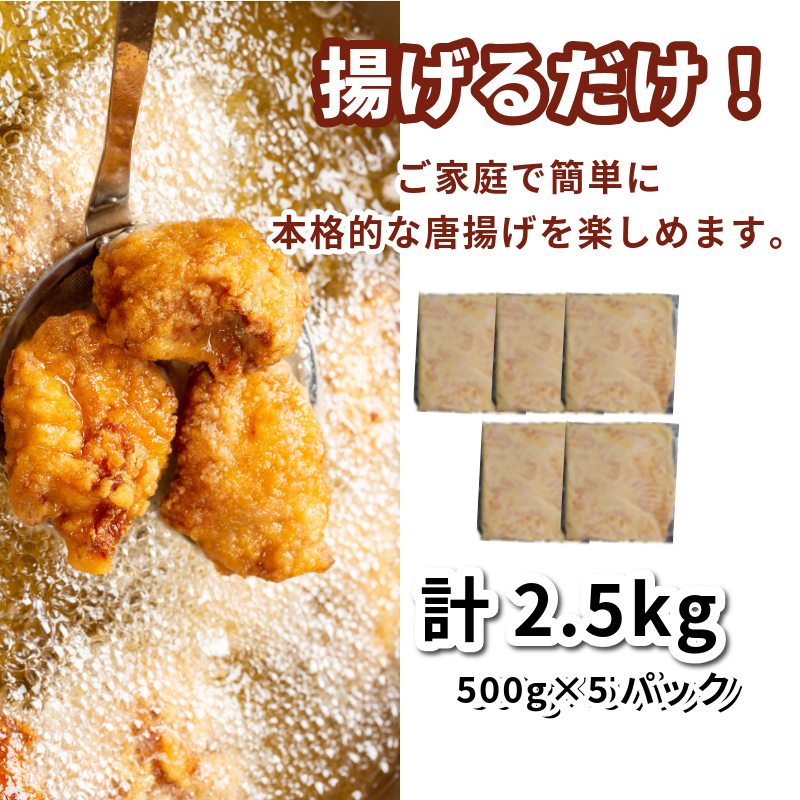 揚げるだけ！

ご家庭で簡単に
本格的な唐揚げを楽しめます。

計 2.5kg

500g×5パック